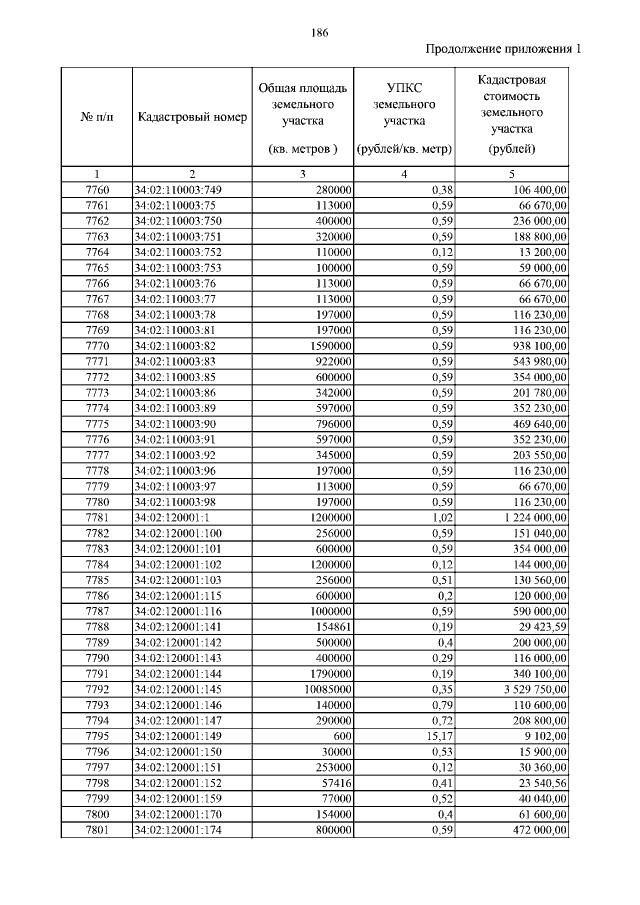 186

Продолжение приложения 1

| № п/п | Кадастровый номер | Общая площадь земельного участка (кв. метров ) | УПКС земельного участка (рублей/кв. метр) | Кадастровая стоимость земельного участка (рублей) |
|---|---|---|---|---|
| 1 | 2 | 3 | 4 | 5 |
| 7760 | 34:02:110003:749 | 280000 | 0,38 | 106 400,00 |
| 7761 | 34:02:110003:75 | 113000 | 0,59 | 66 670,00 |
| 7762 | 34:02:110003:750 | 400000 | 0,59 | 236 000,00 |
| 7763 | 34:02:110003:751 | 320000 | 0,59 | 188 800,00 |
| 7764 | 34:02:110003:752 | 110000 | 0,12 | 13 200,00 |
| 7765 | 34:02:110003:753 | 100000 | 0,59 | 59 000,00 |
| 7766 | 34:02:110003:76 | 113000 | 0,59 | 66 670,00 |
| 7767 | 34:02:110003:77 | 113000 | 0,59 | 66 670,00 |
| 7768 | 34:02:110003:78 | 197000 | 0,59 | 116 230,00 |
| 7769 | 34:02:110003:81 | 197000 | 0,59 | 116 230,00 |
| 7770 | 34:02:110003:82 | 1590000 | 0,59 | 938 100,00 |
| 7771 | 34:02:110003:83 | 922000 | 0,59 | 543 980,00 |
| 7772 | 34:02:110003:85 | 600000 | 0,59 | 354 000,00 |
| 7773 | 34:02:110003:86 | 342000 | 0,59 | 201 780,00 |
| 7774 | 34:02:110003:89 | 597000 | 0,59 | 352 230,00 |
| 7775 | 34:02:110003:90 | 796000 | 0,59 | 469 640,00 |
| 7776 | 34:02:110003:91 | 597000 | 0,59 | 352 230,00 |
| 7777 | 34:02:110003:92 | 345000 | 0,59 | 203 550,00 |
| 7778 | 34:02:110003:96 | 197000 | 0,59 | 116 230,00 |
| 7779 | 34:02:110003:97 | 113000 | 0,59 | 66 670,00 |
| 7780 | 34:02:110003:98 | 197000 | 0,59 | 116 230,00 |
| 7781 | 34:02:120001:1 | 1200000 | 1,02 | 1 224 000,00 |
| 7782 | 34:02:120001:100 | 256000 | 0,59 | 151 040,00 |
| 7783 | 34:02:120001:101 | 600000 | 0,59 | 354 000,00 |
| 7784 | 34:02:120001:102 | 1200000 | 0,12 | 144 000,00 |
| 7785 | 34:02:120001:103 | 256000 | 0,51 | 130 560,00 |
| 7786 | 34:02:120001:115 | 600000 | 0,2 | 120 000,00 |
| 7787 | 34:02:120001:116 | 1000000 | 0,59 | 590 000,00 |
| 7788 | 34:02:120001:141 | 154861 | 0,19 | 29 423,59 |
| 7789 | 34:02:120001:142 | 500000 | 0,4 | 200 000,00 |
| 7790 | 34:02:120001:143 | 400000 | 0,29 | 116 000,00 |
| 7791 | 34:02:120001:144 | 1790000 | 0,19 | 340 100,00 |
| 7792 | 34:02:120001:145 | 10085000 | 0,35 | 3 529 750,00 |
| 7793 | 34:02:120001:146 | 140000 | 0,79 | 110 600,00 |
| 7794 | 34:02:120001:147 | 290000 | 0,72 | 208 800,00 |
| 7795 | 34:02:120001:149 | 600 | 15,17 | 9 102,00 |
| 7796 | 34:02:120001:150 | 30000 | 0,53 | 15 900,00 |
| 7797 | 34:02:120001:151 | 253000 | 0,12 | 30 360,00 |
| 7798 | 34:02:120001:152 | 57416 | 0,41 | 23 540,56 |
| 7799 | 34:02:120001:159 | 77000 | 0,52 | 40 040,00 |
| 7800 | 34:02:120001:170 | 154000 | 0,4 | 61 600,00 |
| 7801 | 34:02:120001:174 | 800000 | 0,59 | 472 000,00 |